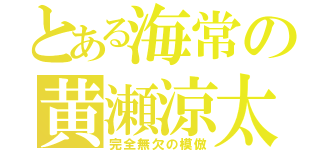 とある海常の
黄瀬涼太
完全無欠の模倣